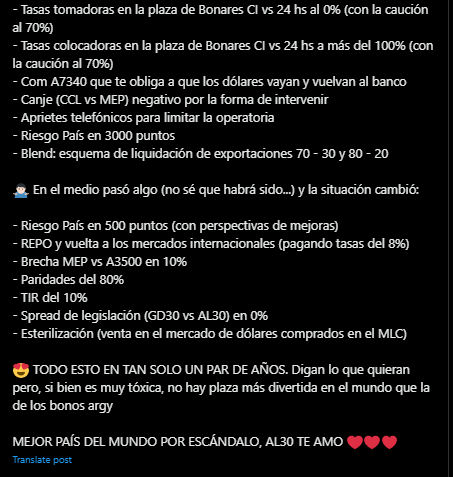 - Tasas tomadoras en la plaza de Bonares CI vs 24 hs al 0% (con la caución al 70%)
- Tasas colocadoras en la plaza de Bonares CI vs 24 hs a más del 100% (con la caución al 70%)
- Com A7340 que te obliga a que los dólares vayan y vuelvan al banco
- Canje (CCL vs MEP) negativo por la forma de intervenir
- Aprietes telefónicos para limitar la operatoria
- Riesgo País en 3000 puntos
- Blend: esquema de liquidación de exportaciones 70 - 30 y 80 - 20

🤷🏻‍♂️ En el medio pasó algo (no sé que habrá sido...) y la situación cambió:

- Riesgo País en 500 puntos (con perspectivas de mejoras)
- REPO y vuelta a los mercados internacionales (pagando tasas del 8%)
- Brecha MEP vs A3500 en 10%
- Paridades del 80%
- TIR del 10%
- Spread de legislación (GD30 vs AL30) en 0%
- Esterilización (venta en el mercado de dólares comprados en el MLC)

😍 TODO ESTO EN TAN SOLO UN PAR DE AÑOS. Digan lo que quieran pero, si bien es muy tóxica, no hay plaza más divertida en el mundo que la de los bonos argy

MEJOR PAÍS DEL MUNDO POR ESCÁNDALO, AL30 TE AMO ❤️❤️❤️

Translate post